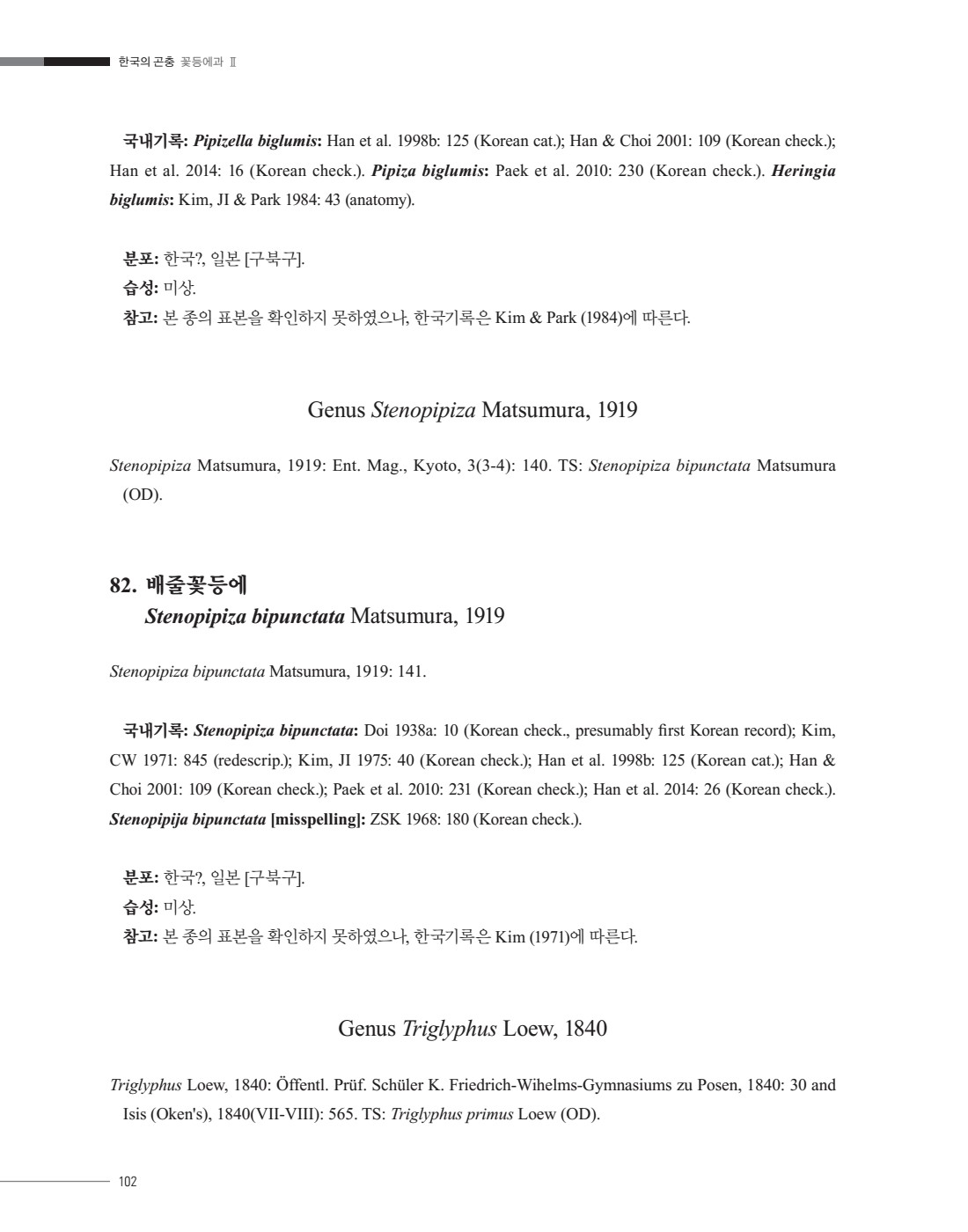 한국의 곤충 꽃등에과 Ⅱ

국내기록: Pipizella biglumis: Han et al. 1998b: 125 (Korean cat.); Han & Choi 2001: 109 (Korean check.); Han et al. 2014: 16 (Korean check.). Pipiza biglumis: Paek et al. 2010: 230 (Korean check.). Heringia biglumis: Kim, JI & Park 1984: 43 (anatomy).

분포: 한국?, 일본 [구북구].
습성: 미상.
참고: 본 종의 표본을 확인하지 못하였으나, 한국기록은 Kim & Park (1984)에 따른다.

Genus Stenopipiza Matsumura, 1919

Stenopipiza Matsumura, 1919: Ent. Mag., Kyoto, 3(3-4): 140. TS: Stenopipiza bipunctata Matsumura (OD).

82. 배줄꽃등에
Stenopipiza bipunctata Matsumura, 1919

Stenopipiza bipunctata Matsumura, 1919: 141.

국내기록: Stenopipiza bipunctata: Doi 1938a: 10 (Korean check., presumably first Korean record); Kim, CW 1971: 845 (redescrip.); Kim, JI 1975: 40 (Korean check.); Han et al. 1998b: 125 (Korean cat.); Han & Choi 2001: 109 (Korean check.); Paek et al. 2010: 231 (Korean check.); Han et al. 2014: 26 (Korean check.). Stenopipija bipunctata [misspelling]: ZSK 1968: 180 (Korean check.).

분포: 한국?, 일본 [구북구].
습성: 미상.
참고: 본 종의 표본을 확인하지 못하였으나, 한국기록은 Kim (1971)에 따른다.

Genus Triglyphus Loew, 1840

Triglyphus Loew, 1840: Öffentl. Prüf. Schüler K. Friedrich-Wihelms-Gymnasiums zu Posen, 1840: 30 and Isis (Oken's), 1840(VII-VIII): 565. TS: Triglyphus primus Loew (OD).

102